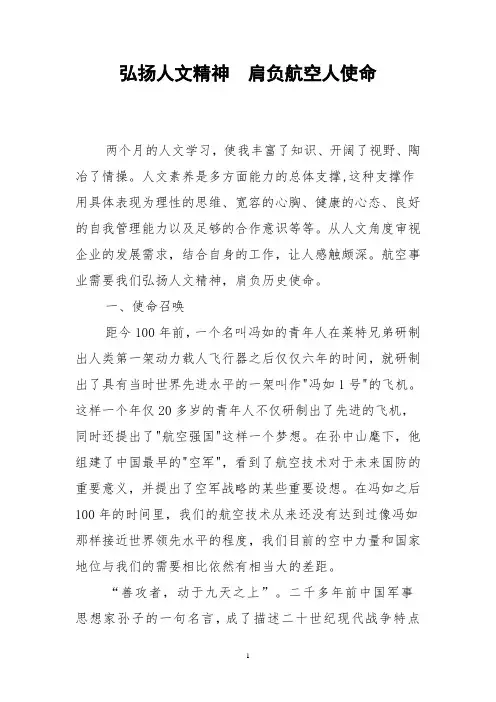 弘扬人文精神　肩负航空人使命

两个月的人文学习，使我丰富了知识、开阔了视野、陶冶了情操。人文素养是多方面能力的总体支撑,这种支撑作用具体表现为理性的思维、宽容的心胸、健康的心态、良好的自我管理能力以及足够的合作意识等等。从人文角度审视企业的发展需求，结合自身的工作，让人感触颇深。航空事业需要我们弘扬人文精神，肩负历史使命。

一、使命召唤

距今100年前，一个名叫冯如的青年人在莱特兄弟研制出人类第一架动力载人飞行器之后仅仅六年的时间，就研制出了具有当时世界先进水平的一架叫作"冯如1号"的飞机。这样一个年仅20多岁的青年人不仅研制出了先进的飞机，同时还提出了"航空强国"这样一个梦想。在孙中山麾下，他组建了中国最早的"空军"，看到了航空技术对于未来国防的重要意义，并提出了空军战略的某些重要设想。在冯如之后100年的时间里，我们的航空技术从来还没有达到过像冯如那样接近世界领先水平的程度，我们目前的空中力量和国家地位与我们的需要相比依然有相当大的差距。

“善攻者，动于九天之上”。二千多年前中国军事思想家孙子的一句名言，成了描述二十世纪现代战争特点

1